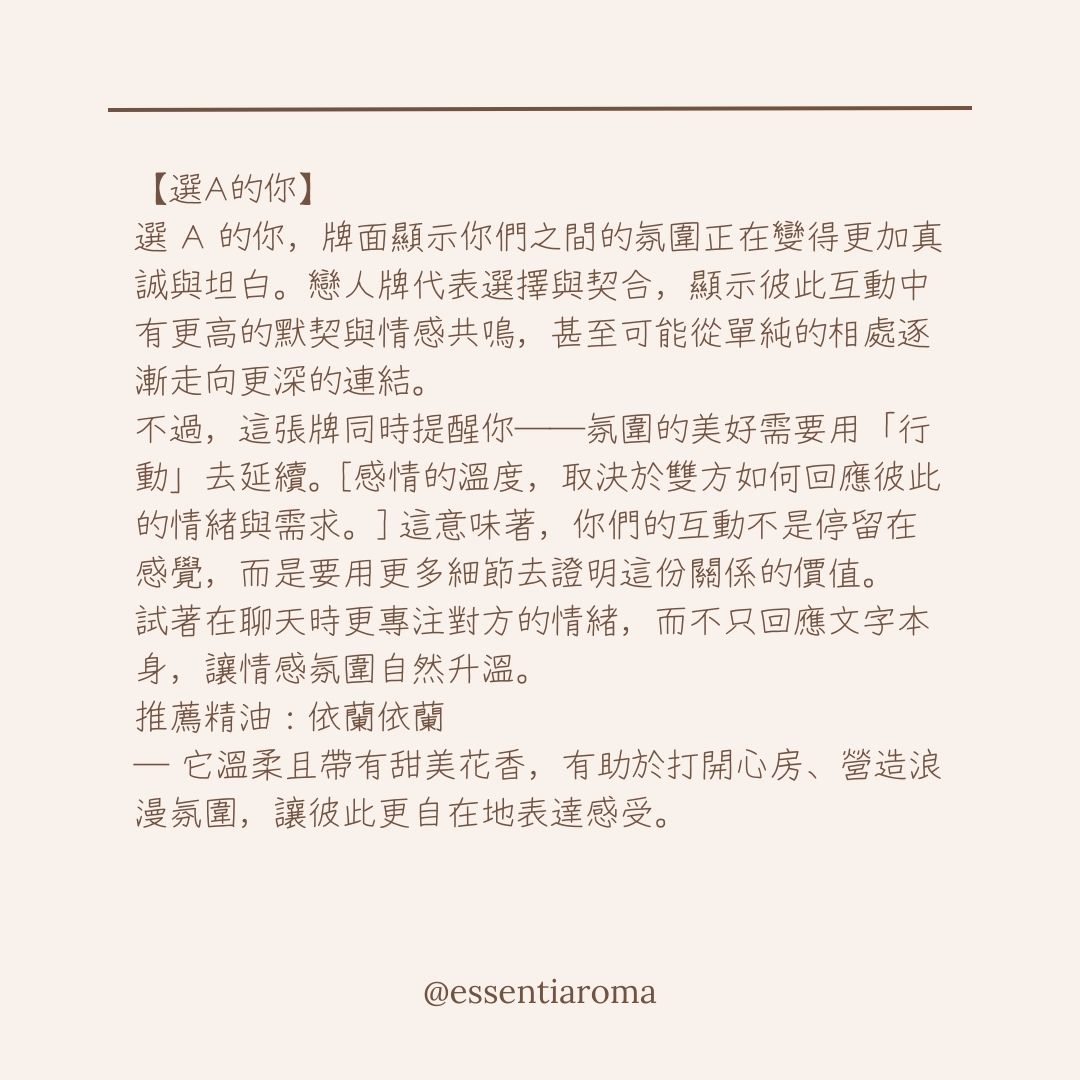 【選A的你】
選 A 的你，牌面顯示你們之間的氛圍正在變得更加真誠與坦白。戀人牌代表選擇與契合，顯示彼此互動中有更高的默契與情感共鳴，甚至可能從單純的相處逐漸走向更深的連結。
不過，這張牌同時提醒你——氛圍的美好需要用「行動」去延續。[感情的溫度，取決於雙方如何回應彼此的情緒與需求。] 這意味著，你們的互動不是停留在感覺，而是要用更多細節去證明這份關係的價值。
試著在聊天時更專注對方的情緒，而不只回應文字本身，讓情感氛圍自然升溫。
推薦精油：依蘭依蘭
— 它溫柔且帶有甜美花香，有助於打開心房、營造浪漫氛圍，讓彼此更自在地表達感受。

@essentiaroma